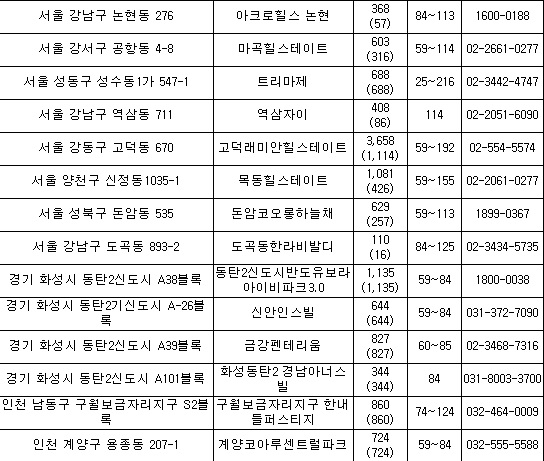 | | | | | |
|---|---|---|---|---|
| 서울 강남구 논현동 276 | 아크로힐스 논현 | 368 (57) | 84~113 | 1600-0188 |
| 서울 강서구 공항동 4-8 | 마곡힐스테이트 | 603 (316) | 59~114 | 02-2661-0277 |
| 서울 성동구 성수동1가 547-1 | 트리마제 | 688 (688) | 25~216 | 02-3442-4747 |
| 서울 강남구 역삼동 711 | 역삼자이 | 408 (86) | 114 | 02-2051-6090 |
| 서울 강동구 고덕동 670 | 고덕래미안힐스테이트 | 3,658 (1,114) | 59~192 | 02-554-5574 |
| 서울 양천구 신정동1035-1 | 목동힐스테이트 | 1,081 (426) | 59~155 | 02-2061-0277 |
| 서울 성북구 돈암동 535 | 돈암코오롱하늘채 | 629 (257) | 59~113 | 1899-0367 |
| 서울 강남구 도곡동 893-2 | 도곡동한라비발디 | 110 (16) | 84~125 | 02-3434-5735 |
| 경기 화성시 동탄2신도시 A38블록 | 동탄2신도시반도유보라 아이비파크3.0 | 1,135 (1,135) | 59~84 | 1800-0038 |
| 경기 화성시 동탄2기신도시 A-26블록 | 신안인스빌 | 644 (644) | 59~84 | 031-372-7090 |
| 경기 화성시 동탄2신도시 A39블록 | 금강펜테리움 | 827 (827) | 60~85 | 02-3468-7316 |
| 경기 화성시 동탄2신도시 A101블록 | 화성동탄2 경남아너스빌 | 344 (344) | 84 | 031-8003-3700 |
| 인천 남동구 구월보금자리지구 S2블록 | 구월보금자리지구 한내들퍼스티지 | 860 (860) | 74~124 | 032-464-0009 |
| 인천 계양구 용종동 207-1 | 계양코아루센트럴파크 | 724 (724) | 59~84 | 032-555-5588 |